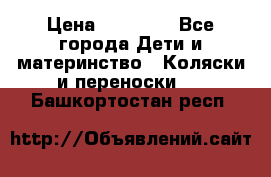 Цена Все города Дети и материнство Коляски и переноски Башкортостан респ

http://Объявлений.сайт